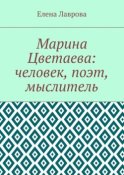 Елена Лаврова

Марина Цветаева: человек, поэт, мыслитель